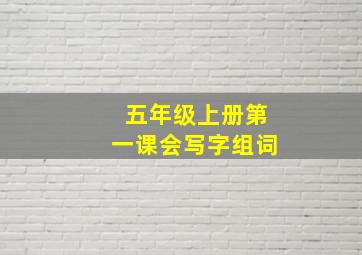 五年级上册第一课会写字组词